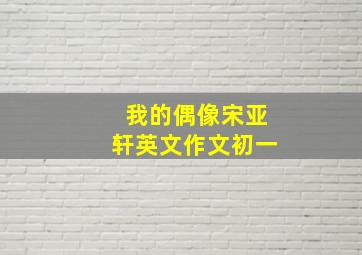 我的偶像宋亚轩英文作文初一